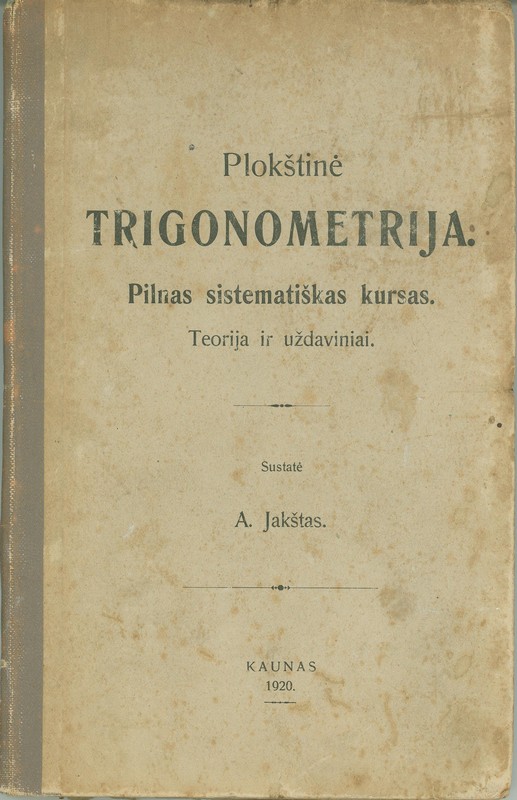 Plokštinė

TRIGONOMETRIJA:

Pilnas sistematiškas kursas.

Teorija ir uždaviniai.

Sustatė

A. Jakštas.

KAUNAS
1920.